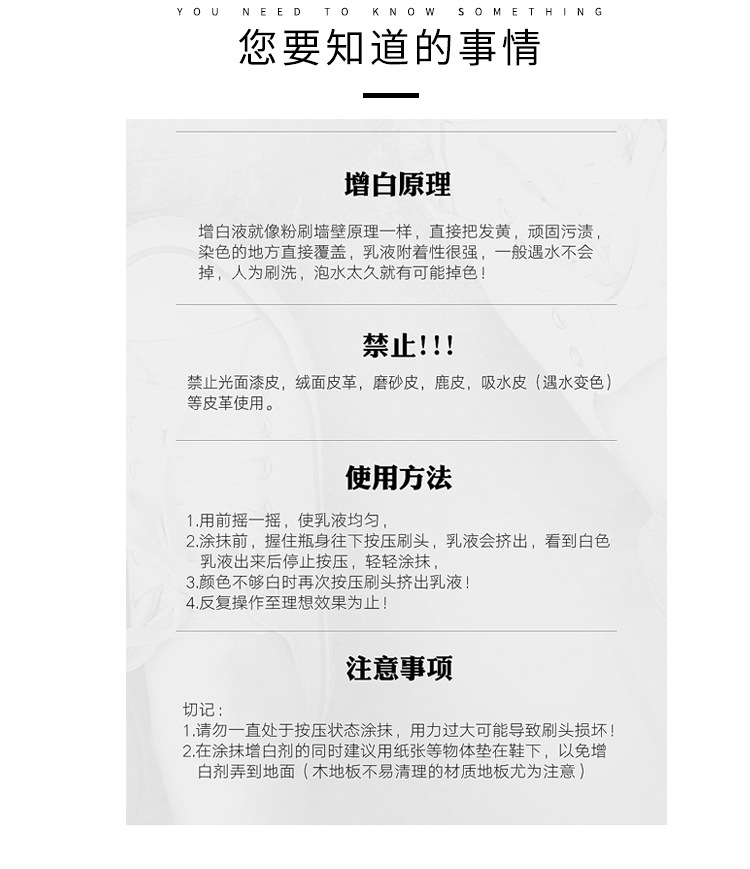 YOU NEED TO KNOW SOMETHING
您要知道的事情

增白原理

增白液就像粉刷墙壁原理一样，直接把发黄，顽固污渍，染色的地方直接覆盖，乳液附着性很强，一般遇水不会掉，人为刷洗，泡水太久就有可能掉色！

禁止!!!

禁止光面漆皮，绒面皮革，磨砂皮，鹿皮，吸水皮（遇水变色）等皮革使用。

使用方法

1.用前摇一摇，使乳液均匀，
2.涂抹前，握住瓶身往下按压刷头，乳液会挤出，看到白色乳液出来后停止按压，轻轻涂抹，
3.颜色不够白时再次按压刷头挤出乳液！
4.反复操作至理想效果为止！

注意事项

切记：
1.请勿一直处于按压状态涂抹，用力过大可能导致刷头损坏！
2.在涂抹增白剂的同时建议用纸张等物体垫在鞋下，以免增白剂弄到地面（木地板不易清理的材质地板尤为注意）